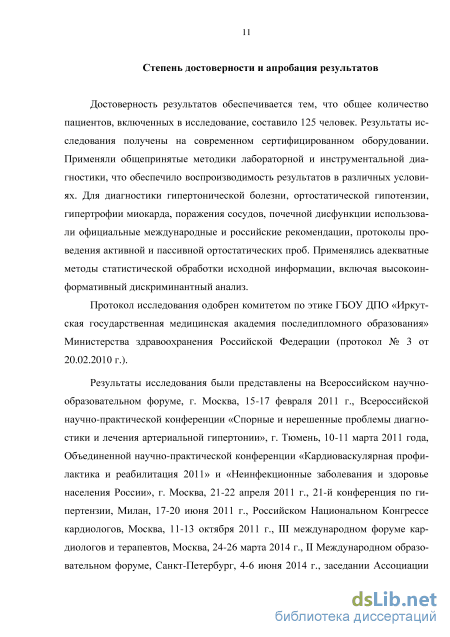 11

Степень достоверности и апробация результатов

Достоверность результатов обеспечивается тем, что общее количество пациентов, включенных в исследование, составило 125 человек. Результаты исследования получены на современном сертифицированном оборудовании. Применяли общепринятые методики лабораторной и инструментальной диагностики, что обеспечило воспроизводимость результатов в различных условиях. Для диагностики гипертонической болезни, ортостатической гипотензии, гипертрофии миокарда, поражения сосудов, почечной дисфункции использовали официальные международные и российские рекомендации, протоколы проведения активной и пассивной ортостатических проб. Применялись адекватные методы статистической обработки исходной информации, включая высокоинформативный дискриминантный анализ.

Протокол исследования одобрен комитетом по этике ГБОУ ДПО «Иркутская государственная медицинская академия последипломного образования» Министерства здравоохранения Российской Федерации (протокол № 3 от 20.02.2010 г.).

Результаты исследования были представлены на Всероссийском научно-образовательном форуме, г. Москва, 15-17 февраля 2011 г., Всероссийской научно-практической конференции «Спорные и нерешенные проблемы диагностики и лечения артериальной гипертонии», г. Тюмень, 10-11 марта 2011 года, Объединенной научно-практической конференции «Кардиоваскулярная профилактика и реабилитация 2011» и «Неинфекционные заболевания и здоровье населения России», г. Москва, 21-22 апреля 2011 г., 21-й конференция по гипертензии, Милан, 17-20 июня 2011 г., Российском Национальном Конгрессе кардиологов, Москва, 11-13 октября 2011 г., III международном форуме кардиологов и терапевтов, Москва, 24-26 марта 2014 г., II Международном образовательном форуме, Санкт-Петербург, 4-6 июня 2014 г., заседании Ассоциации

dsLib.net
библиотека диссертаций